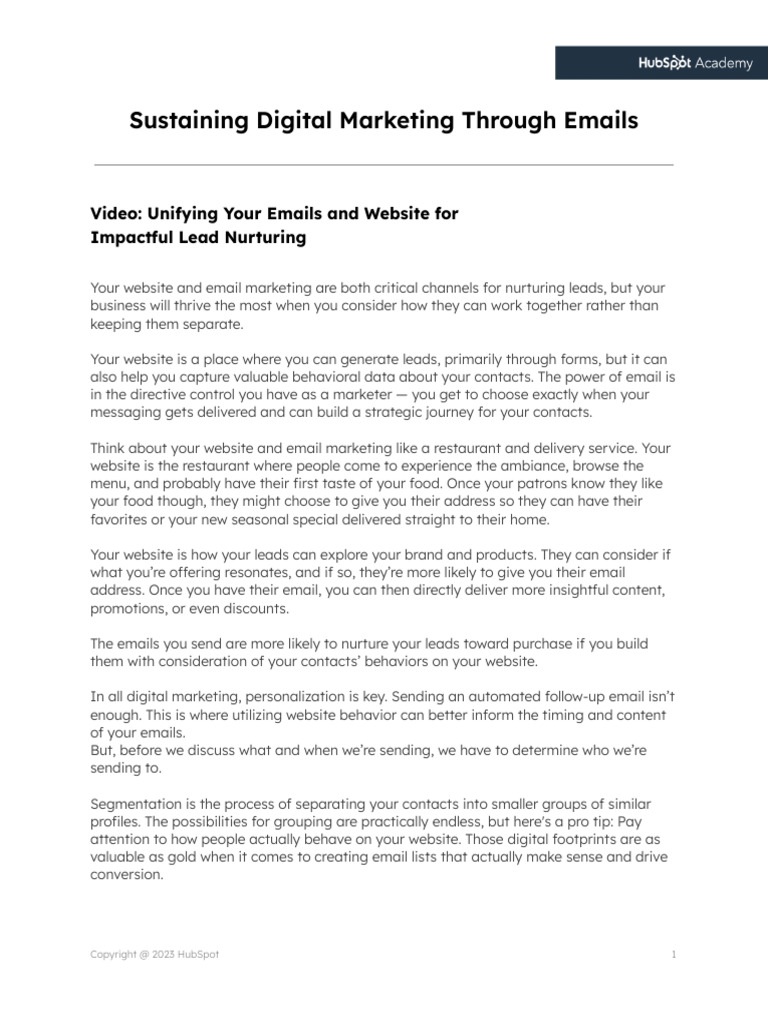 HubSpot Academy

Sustaining Digital Marketing Through Emails

Video: Unifying Your Emails and Website for Impactful Lead Nurturing

Your website and email marketing are both critical channels for nurturing leads, but your business will thrive the most when you consider how they can work together rather than keeping them separate.

Your website is a place where you can generate leads, primarily through forms, but it can also help you capture valuable behavioral data about your contacts. The power of email is in the directive control you have as a marketer — you get to choose exactly when your messaging gets delivered and can build a strategic journey for your contacts.

Think about your website and email marketing like a restaurant and delivery service. Your website is the restaurant where people come to experience the ambiance, browse the menu, and probably have their first taste of your food. Once your patrons know they like your food though, they might choose to give you their address so they can have their favorites or your new seasonal special delivered straight to their home.

Your website is how your leads can explore your brand and products. They can consider if what you're offering resonates, and if so, they're more likely to give you their email address. Once you have their email, you can then directly deliver more insightful content, promotions, or even discounts.

The emails you send are more likely to nurture your leads toward purchase if you build them with consideration of your contacts' behaviors on your website.

In all digital marketing, personalization is key. Sending an automated follow-up email isn't enough. This is where utilizing website behavior can better inform the timing and content of your emails.
But, before we discuss what and when we're sending, we have to determine who we're sending to.

Segmentation is the process of separating your contacts into smaller groups of similar profiles. The possibilities for grouping are practically endless, but here's a pro tip: Pay attention to how people actually behave on your website. Those digital footprints are as valuable as gold when it comes to creating email lists that actually make sense and drive conversion.

Copyright @ 2023 HubSpot

1